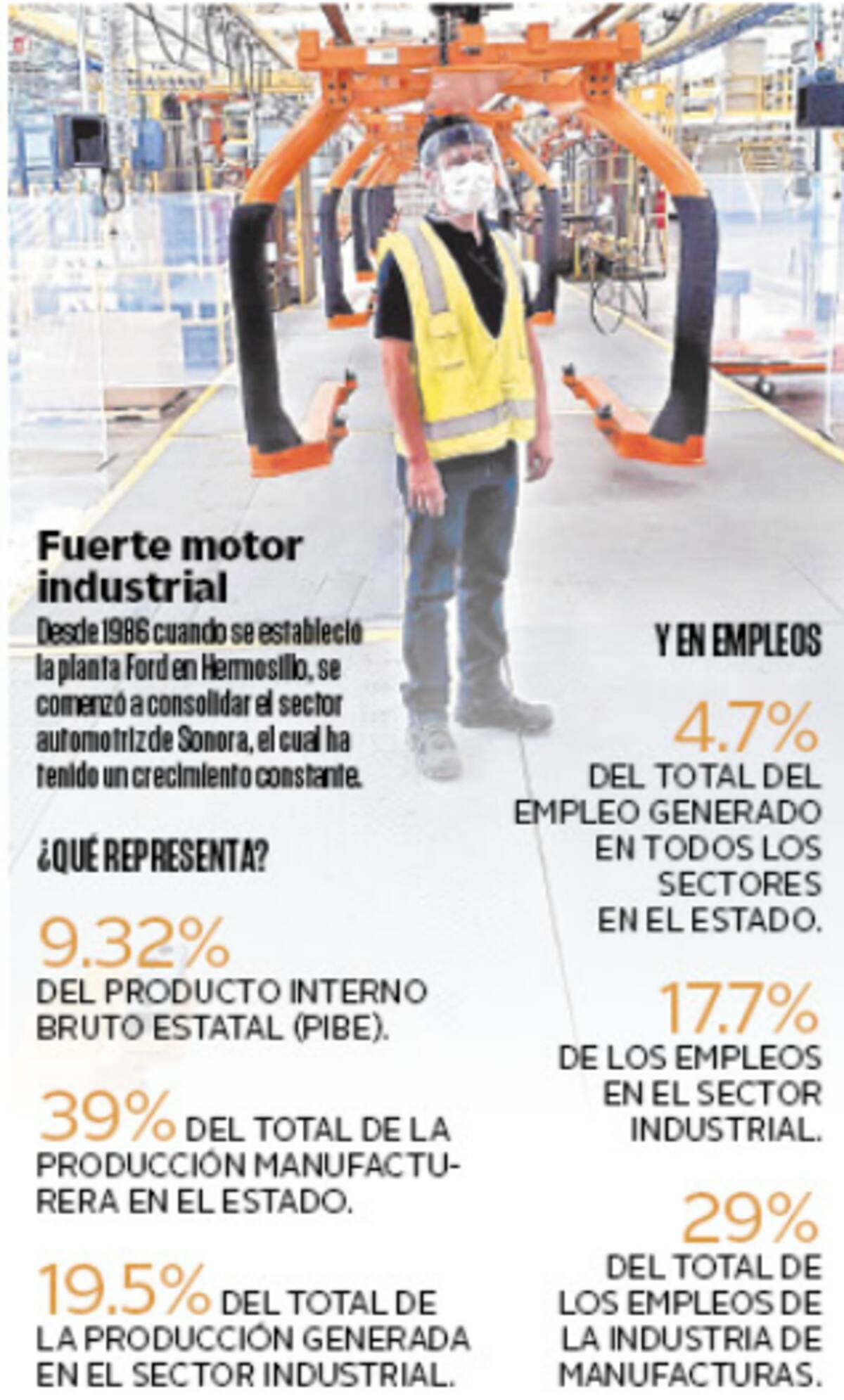 Fuerte motor industrial

Desde 1986 cuando se estableció la planta Ford en Hermosillo, se comenzó a consolidar el sector automotriz de Sonora, el cual ha tenido un crecimiento constante.

¿QUÉ REPRESENTA?

9.32%
DEL PRODUCTO INTERNO BRUTO ESTATAL (PIBE).

39% DEL TOTAL DE LA PRODUCCIÓN MANUFACTURERA EN EL ESTADO.

19.5% DEL TOTAL DE LA PRODUCCIÓN GENERADA EN EL SECTOR INDUSTRIAL.

Y EN EMPLEOS

4.7%
DEL TOTAL DEL EMPLEO GENERADO EN TODOS LOS SECTORES EN EL ESTADO.

17.7%
DE LOS EMPLEOS EN EL SECTOR INDUSTRIAL.

29%
DEL TOTAL DE LOS EMPLEOS DE LA INDUSTRIA DE MANUFACTURAS.